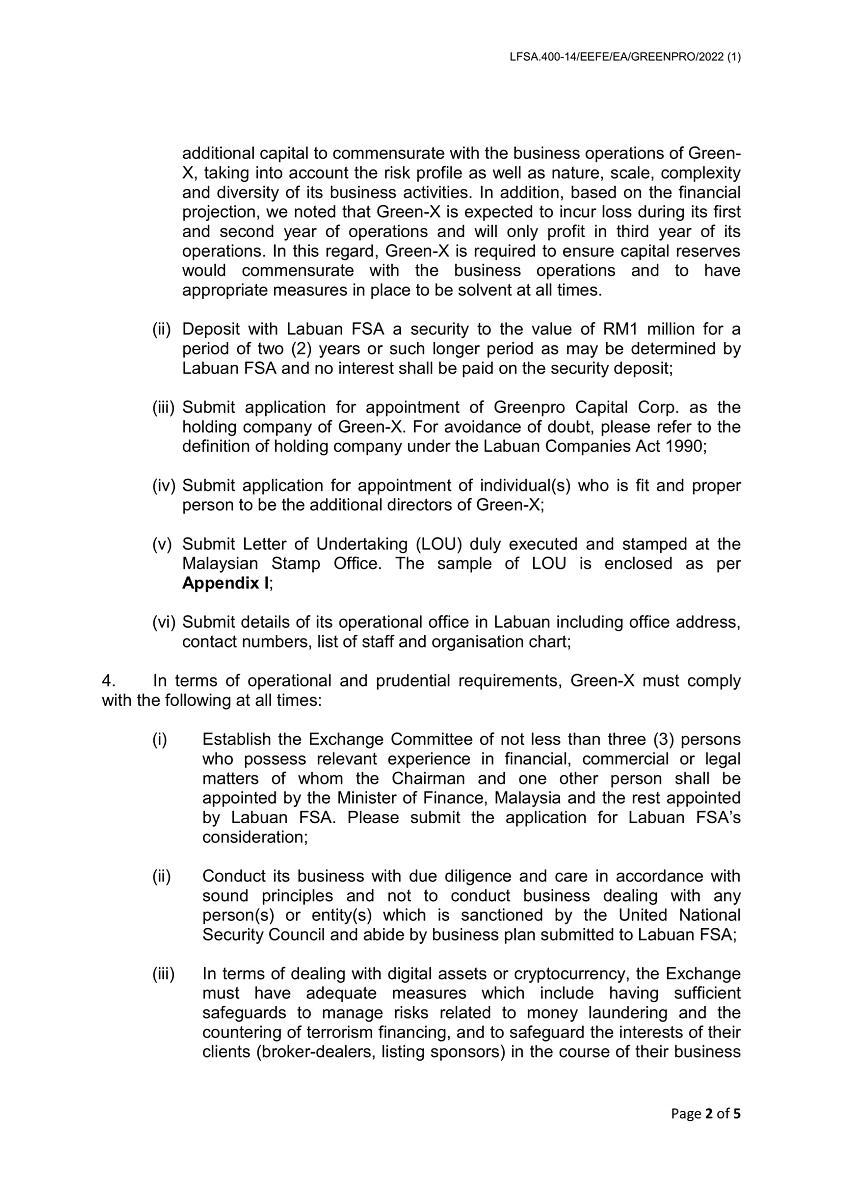 LFSA.400-14/EEFE/EA/GREENPRO/2022 (1)

additional capital to commensurate with the business operations of Green-X, taking into account the risk profile as well as nature, scale, complexity and diversity of its business activities. In addition, based on the financial projection, we noted that Green-X is expected to incur loss during its first and second year of operations and will only profit in third year of its operations. In this regard, Green-X is required to ensure capital reserves would commensurate with the business operations and to have appropriate measures in place to be solvent at all times.

(ii) Deposit with Labuan FSA a security to the value of RM1 million for a period of two (2) years or such longer period as may be determined by Labuan FSA and no interest shall be paid on the security deposit;

(iii) Submit application for appointment of Greenpro Capital Corp. as the holding company of Green-X. For avoidance of doubt, please refer to the definition of holding company under the Labuan Companies Act 1990;

(iv) Submit application for appointment of individual(s) who is fit and proper person to be the additional directors of Green-X;

(v) Submit Letter of Undertaking (LOU) duly executed and stamped at the Malaysian Stamp Office. The sample of LOU is enclosed as per Appendix I;

(vi) Submit details of its operational office in Labuan including office address, contact numbers, list of staff and organisation chart;

4. In terms of operational and prudential requirements, Green-X must comply with the following at all times:

(i) Establish the Exchange Committee of not less than three (3) persons who possess relevant experience in financial, commercial or legal matters of whom the Chairman and one other person shall be appointed by the Minister of Finance, Malaysia and the rest appointed by Labuan FSA. Please submit the application for Labuan FSA's consideration;

(ii) Conduct its business with due diligence and care in accordance with sound principles and not to conduct business dealing with any person(s) or entity(s) which is sanctioned by the United National Security Council and abide by business plan submitted to Labuan FSA;

(iii) In terms of dealing with digital assets or cryptocurrency, the Exchange must have adequate measures which include having sufficient safeguards to manage risks related to money laundering and the countering of terrorism financing, and to safeguard the interests of their clients (broker-dealers, listing sponsors) in the course of their business

Page 2 of 5